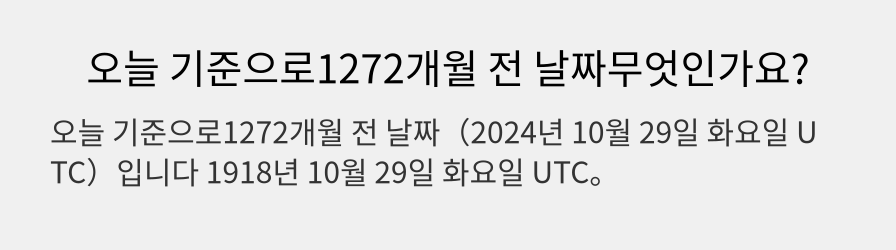 오늘 기준으로1272개월 전 날짜무엇인가요?

오늘 기준으로1272개월 전 날짜（2024년 10월 29일 화요일 UTC）입니다 1918년 10월 29일 화요일 UTC。